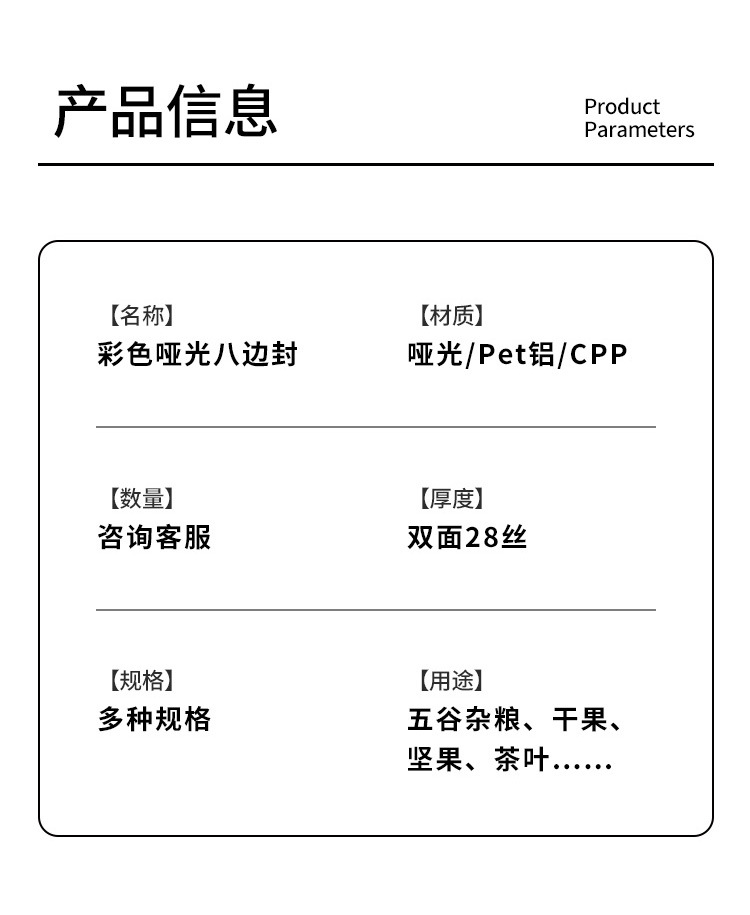 产品信息

Product Parameters

【名称】
彩色哑光八边封

【材质】
哑光/Pet铝/CPP

【数量】
咨询客服

【厚度】
双面28丝

【规格】
多种规格

【用途】
五谷杂粮、干果、坚果、茶叶……